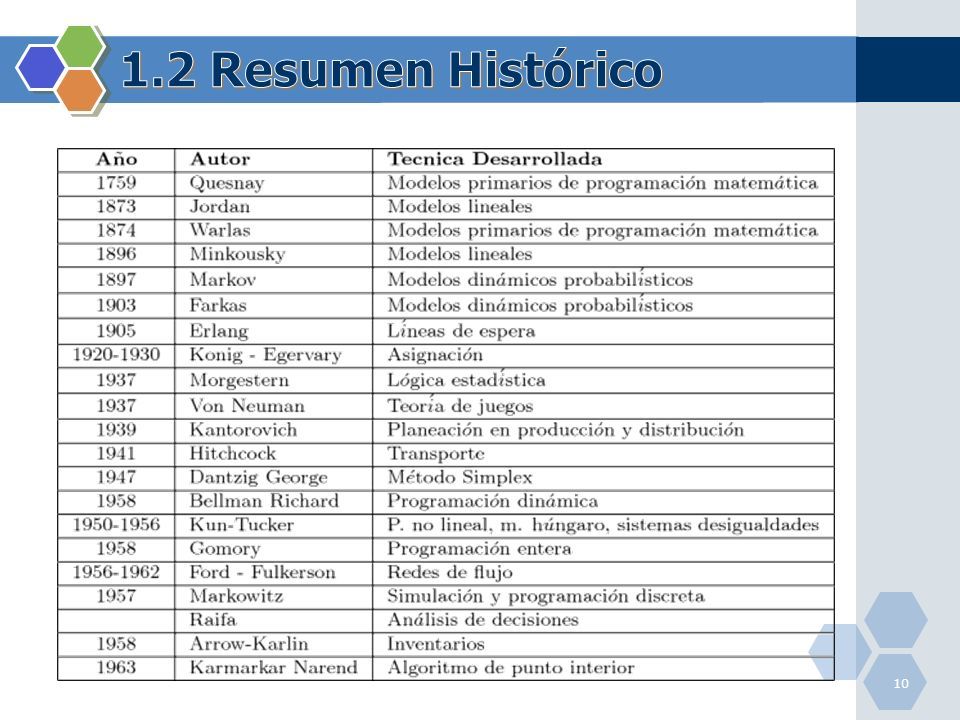 1.2 Resumen Histórico

| Año | Autor | Tecnica Desarrollada |
|---|---|---|
| 1759 | Quesnay | Modelos primarios de programación matemática |
| 1873 | Jordan | Modelos lineales |
| 1874 | Warlas | Modelos primarios de programación matemática |
| 1896 | Minkousky | Modelos lineales |
| 1897 | Markov | Modelos dinámicos probabilísticos |
| 1903 | Farkas | Modelos dinámicos probabilísticos |
| 1905 | Erlang | Líneas de espera |
| 1920-1930 | Konig - Egervary | Asignación |
| 1937 | Morgestern | Lógica estadística |
| 1937 | Von Neuman | Teoría de juegos |
| 1939 | Kantorovich | Planeación en producción y distribución |
| 1941 | Hitchcock | Transporte |
| 1947 | Dantzig George | Método Simplex |
| 1958 | Bellman Richard | Programación dinámica |
| 1950-1956 | Kun-Tucker | P. no lineal, m. húngaro, sistemas desigualdades |
| 1958 | Gomory | Programación entera |
| 1956-1962 | Ford - Fulkerson | Redes de flujo |
| 1957 | Markowitz | Simulación y programación discreta |
| | Raifa | Análisis de decisiones |
| 1958 | Arrow-Karlin | Inventarios |
| 1963 | Karmarkar Narend | Algoritmo de punto interior |

10